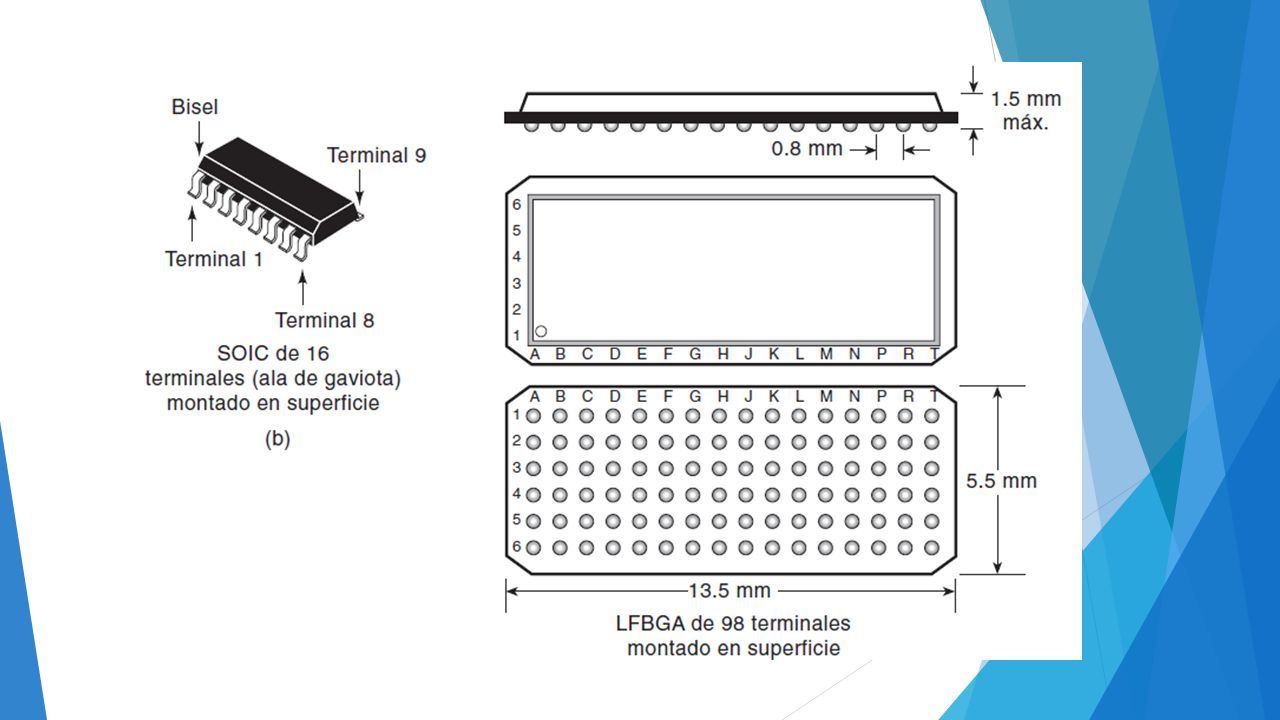 Bisel
Terminal 9
Terminal 1
Terminal 8
SOIC de 16 terminales (ala de gaviota) montado en superficie
(b)

1.5 mm máx.
0.8 mm

6
5
4
3
2
1
A B C D E F G H J K L M N P R T

A B C D E F G H J K L M N P R T
1
2
3
4
5
6
5.5 mm
13.5 mm
LFBGA de 98 terminales montado en superficie